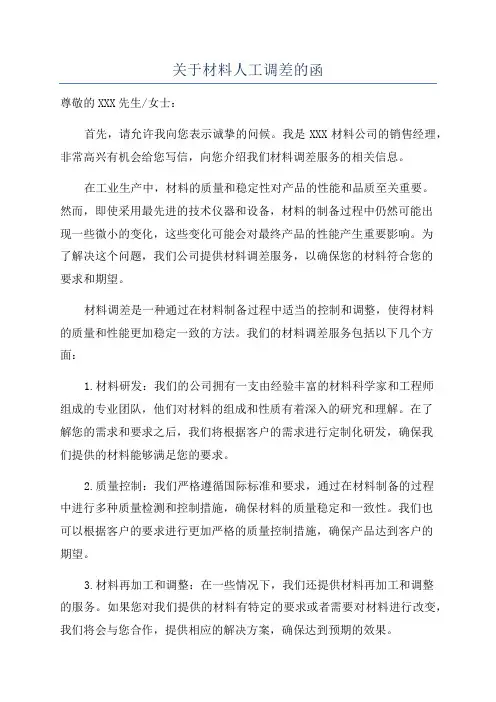 关于材料人工调差的函

尊敬的XXX先生/女士：

首先，请允许我向您表示诚挚的问候。我是XXX材料公司的销售经理，非常高兴有机会给您写信，向您介绍我们材料调差服务的相关信息。

在工业生产中，材料的质量和稳定性对产品的性能和品质至关重要。然而，即使采用最先进的技术仪器和设备，材料的制备过程中仍然可能出现一些微小的变化，这些变化可能会对最终产品的性能产生重要影响。为了解决这个问题，我们公司提供材料调差服务，以确保您的材料符合您的要求和期望。

材料调差是一种通过在材料制备过程中适当的控制和调整，使得材料的质量和性能更加稳定一致的方法。我们的材料调差服务包括以下几个方面：

1.材料研发：我们的公司拥有一支由经验丰富的材料科学家和工程师组成的专业团队，他们对材料的组成和性质有着深入的研究和理解。在了解您的需求和要求之后，我们将根据客户的需求进行定制化研发，确保我们提供的材料能够满足您的要求。

2.质量控制：我们严格遵循国际标准和要求，通过在材料制备的过程中进行多种质量检测和控制措施，确保材料的质量稳定和一致性。我们也可以根据客户的要求进行更加严格的质量控制措施，确保产品达到客户的期望。

3.材料再加工和调整：在一些情况下，我们还提供材料再加工和调整的服务。如果您对我们提供的材料有特定的要求或者需要对材料进行改变，我们将会与您合作，提供相应的解决方案，确保达到预期的效果。